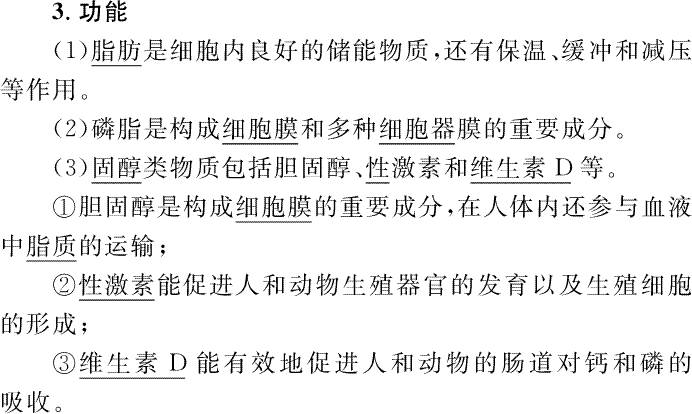 3.功能

(1)脂肪是细胞内良好的储能物质,还有保温、缓冲和减压等作用。

(2)磷脂是构成细胞膜和多种细胞器膜的重要成分。

(3)固醇类物质包括胆固醇、性激素和维生素D等。

①胆固醇是构成细胞膜的重要成分,在人体内还参与血液中脂质的运输;

②性激素能促进人和动物生殖器官的发育以及生殖细胞的形成;

③维生素D能有效地促进人和动物的肠道对钙和磷的吸收。